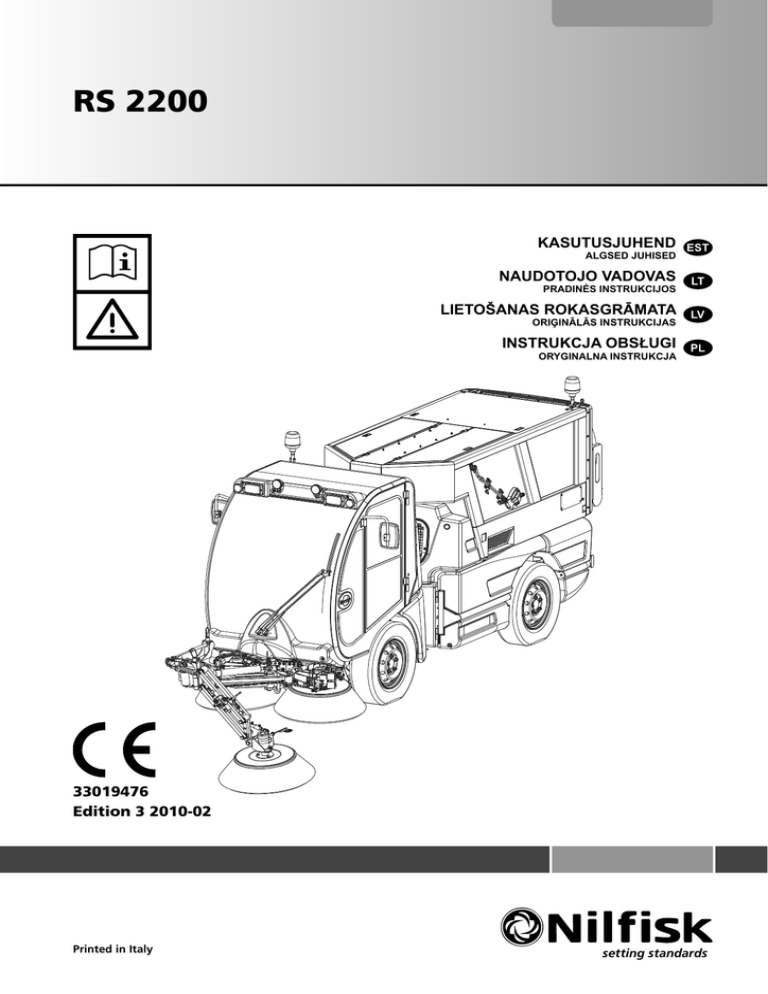 RS 2200

KASUTUSJUHEND
ALGSED JUHISED
EST

NAUDOTOJO VADOVAS
PRADINĖS INSTRUKCIJOS
LT

LIETOŠANAS ROKASGRĀMATA
ORIĢINĀLĀS INSTRUKCIJAS
LV

INSTRUKCJA OBSŁUGI
ORYGINALNA INSTRUKCJA
PL

CE

33019476
Edition 3 2010-02

Printed in Italy

Nilfisk
setting standards